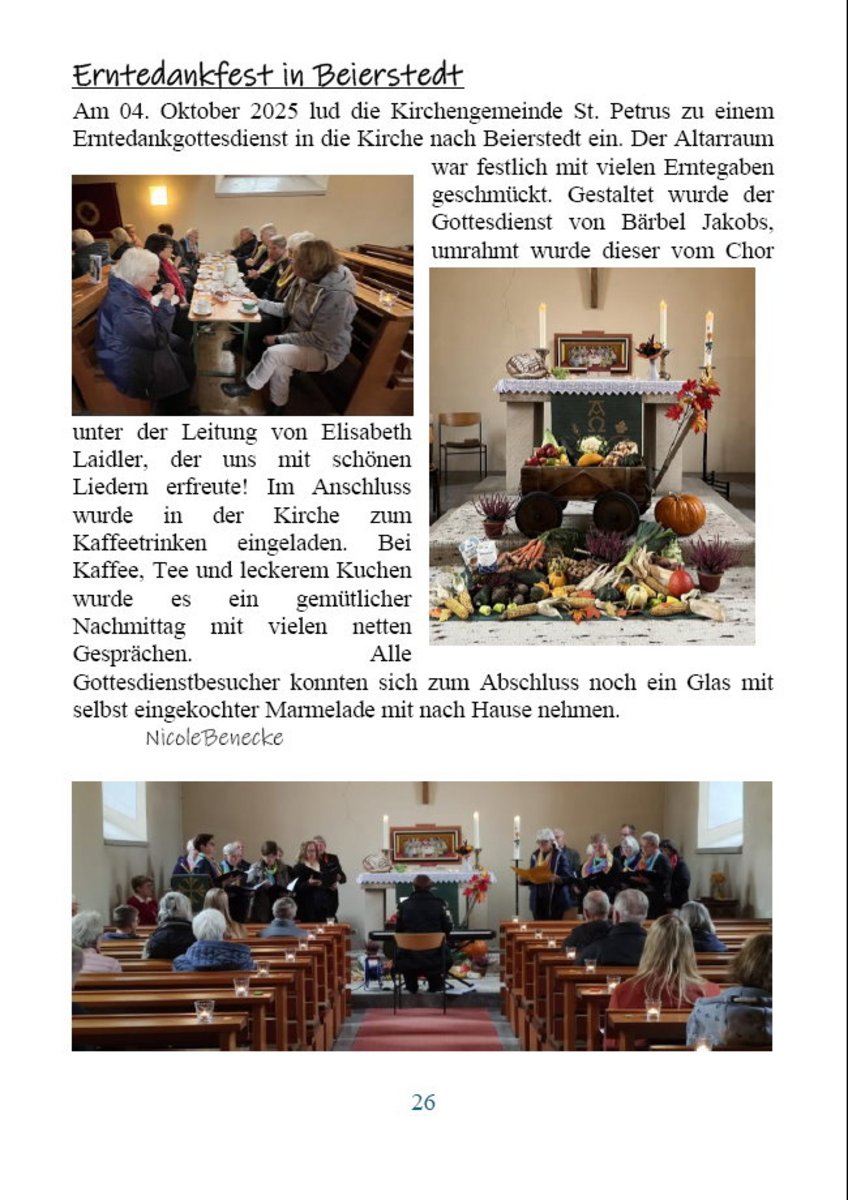 Erntedankfest in Beierstedt

Am 04. Oktober 2025 lud die Kirchengemeinde St. Petrus zu einem Erntedankgottesdienst in die Kirche nach Beierstedt ein. Der Altarraum war festlich mit vielen Erntegaben geschmückt. Gestaltet wurde der Gottesdienst von Bärbel Jakobs, umrahmt wurde dieser vom Chor unter der Leitung von Elisabeth Laidler, der uns mit schönen Liedern erfreute! Im Anschluss wurde in der Kirche zum Kaffeetrinken eingeladen. Bei Kaffee, Tee und leckerem Kuchen wurde es ein gemütlicher Nachmittag mit vielen netten Gesprächen. Alle Gottesdienstbesucher konnten sich zum Abschluss noch ein Glas mit selbst eingekochter Marmelade mit nach Hause nehmen.

NicoleBenecke

26